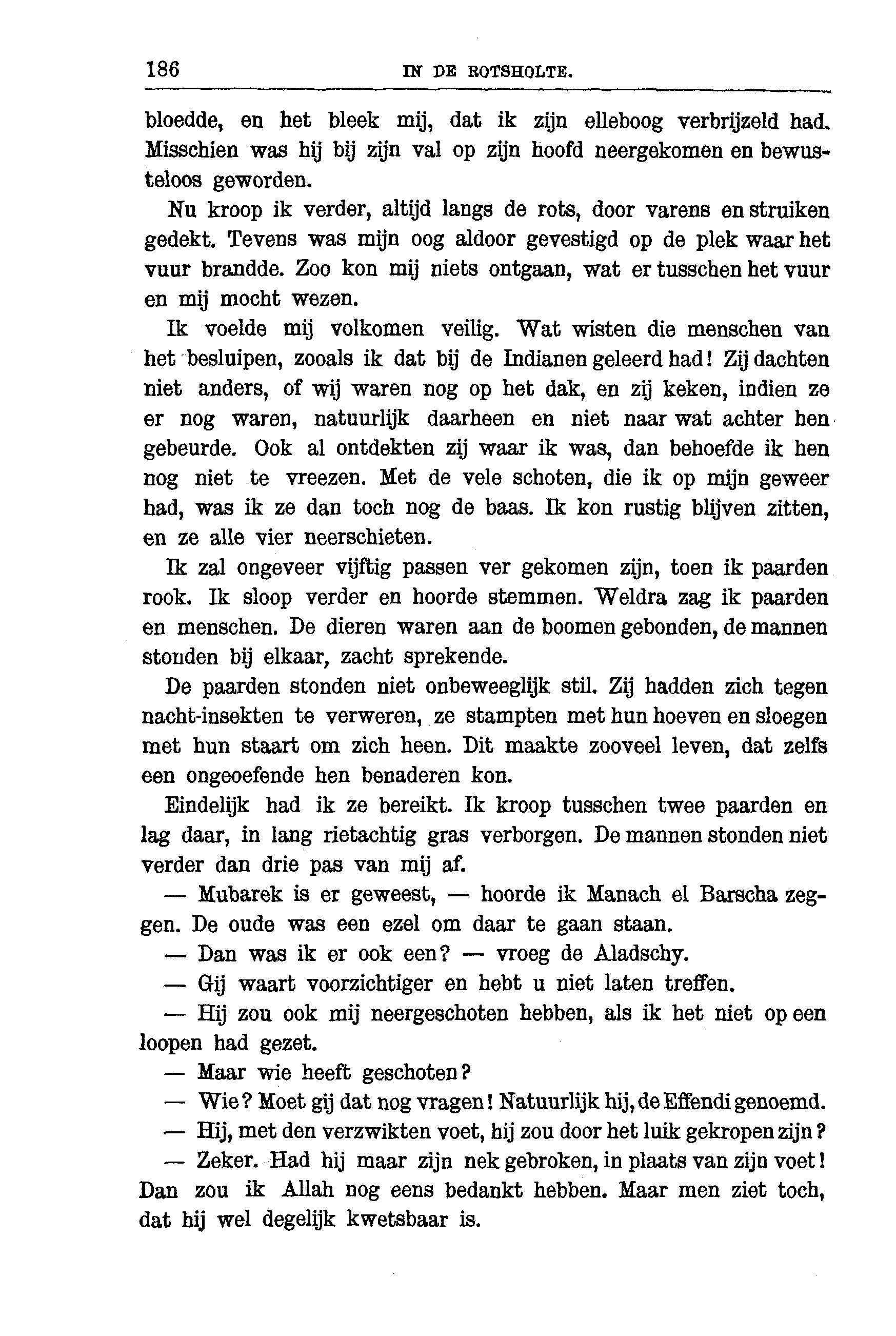 186 IN DE ROTSHOLTE.

bloedde, en het bleek mij, dat ik zijn elleboog verbrijzeld had. Misschien was hij bij zijn val op zijn hoofd neergekomen en bewusteloos geworden.

Nu kroop ik verder, altijd langs de rots, door varens en struiken gedekt. Tevens was mijn oog aldoor gevestigd op de plek waar het vuur brandde. Zoo kon mij niets ontgaan, wat er tusschen het vuur en mij mocht wezen.

Ik voelde mij volkomen veilig. Wat wisten die menschen van het besluipen, zooals ik dat bij de Indianen geleerd had! Zij dachten niet anders, of wij waren nog op het dak, en zij keken, indien ze er nog waren, natuurlijk daarheen en niet naar wat achter hen gebeurde. Ook al ontdekten zij waar ik was, dan behoefde ik hen nog niet te vreezen. Met de vele schoten, die ik op mijn geweer had, was ik ze dan toch nog de baas. Ik kon rustig blijven zitten, en ze alle vier neerschieten.

Ik zal ongeveer vijftig passen ver gekomen zijn, toen ik paarden rook. Ik sloop verder en hoorde stemmen. Weldra zag ik paarden en menschen. De dieren waren aan de boomen gebonden, de mannen stonden bij elkaar, zacht sprekende.

De paarden stonden niet onbeweeglijk stil. Zij hadden zich tegen nacht-insekten te verweren, ze stampten met hun hoeven en sloegen met hun staart om zich heen. Dit maakte zooveel leven, dat zelfs een ongeoefende hen benaderen kon.

Eindelijk had ik ze bereikt. Ik kroop tusschen twee paarden en lag daar, in lang rietachtig gras verborgen. De mannen stonden niet verder dan drie pas van mij af.

— Mubarek is er geweest, — hoorde ik Manach el Barscha zeggen. De oude was een ezel om daar te gaan staan.

— Dan was ik er ook een? — vroeg de Aladschy.

— Gij waart voorzichtiger en hebt u niet laten treffen.

— Hij zou ook mij neergeschoten hebben, als ik het niet op een loopen had gezet.

— Maar wie heeft geschoten?

— Wie? Moet gij dat nog vragen! Natuurlijk hij, de Effendi genoemd.

— Hij, met den verzwikten voet, hij zou door het luik gekropen zijn?

— Zeker. Had hij maar zijn nek gebroken, in plaats van zijn voet! Dan zou ik Allah nog eens bedankt hebben. Maar men ziet toch, dat hij wel degelijk kwetsbaar is.